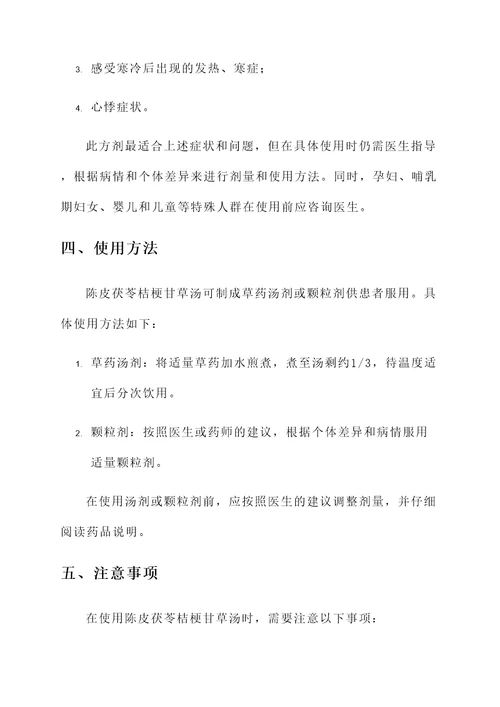 3. 感受寒冷后出现的发热、寒症；

4. 心悸症状。

此方剂最适合上述症状和问题，但在具体使用时仍需医生指导，根据病情和个体差异来进行剂量和使用方法。同时，孕妇、哺乳期妇女、婴儿和儿童等特殊人群在使用前应咨询医生。

四、使用方法

陈皮茯苓桔梗甘草汤可制成草药汤剂或颗粒剂供患者服用。具体使用方法如下：

1. 草药汤剂：将适量草药加水煎煮，煮至汤剩约1/3，待温度适宜后分次饮用。

2. 颗粒剂：按照医生或药师的建议，根据个体差异和病情服用适量颗粒剂。

在使用汤剂或颗粒剂前，应按照医生的建议调整剂量，并仔细阅读药品说明。

五、注意事项

在使用陈皮茯苓桔梗甘草汤时，需要注意以下事项：